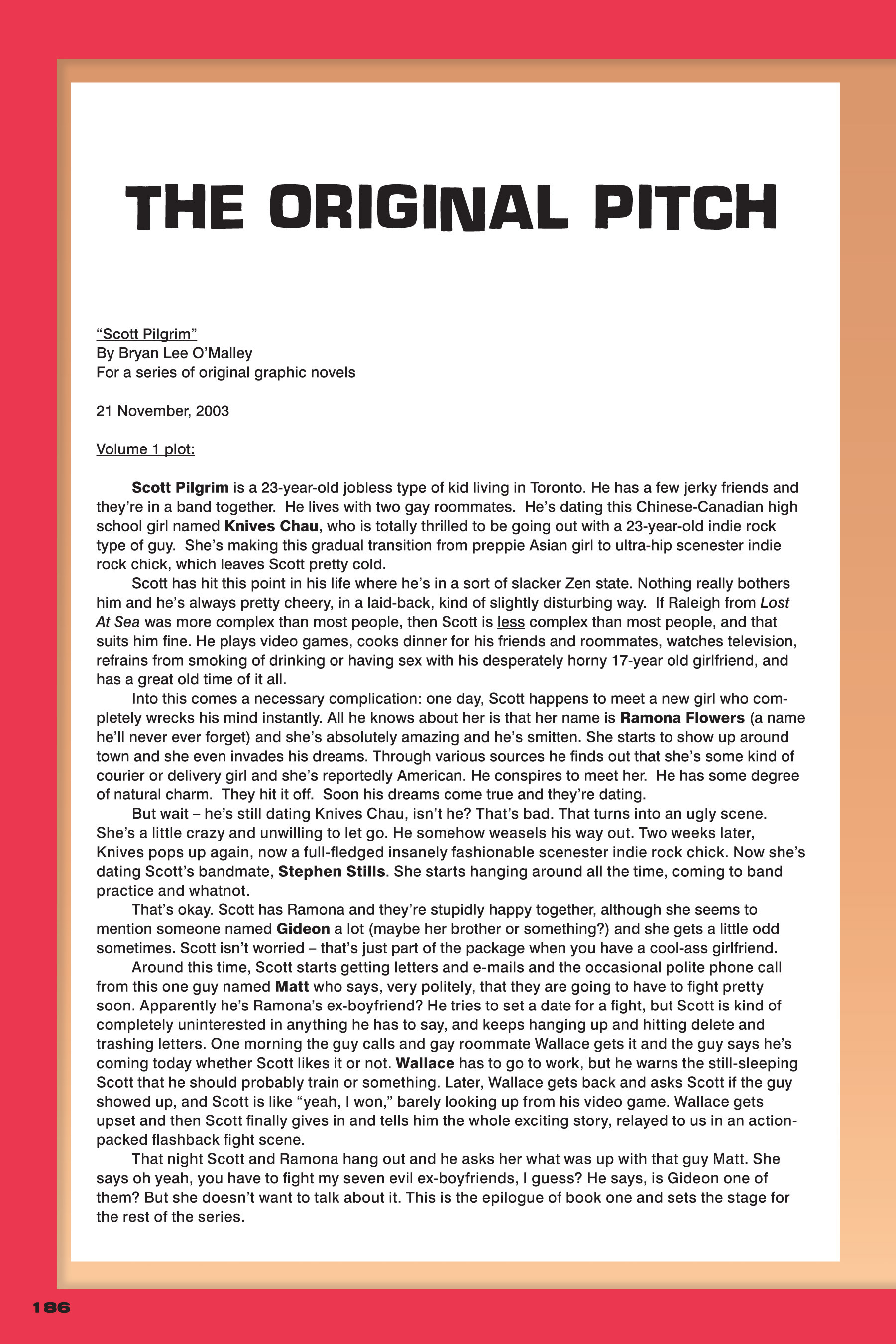 THE ORIGINAL PITCH

"Scott Pilgrim"
By Bryan Lee O'Malley
For a series of original graphic novels

21 November, 2003

Volume 1 plot:

Scott Pilgrim is a 23-year-old jobless type of kid living in Toronto. He has a few jerky friends and they're in a band together. He lives with two gay roommates. He's dating this Chinese-Canadian high school girl named Knives Chau, who is totally thrilled to be going out with a 23-year-old indie rock type of guy. She's making this gradual transition from preppie Asian girl to ultra-hip scenester indie rock chick, which leaves Scott pretty cold.

Scott has hit this point in his life where he's in a sort of slacker Zen state. Nothing really bothers him and he's always pretty cheery, in a laid-back, kind of slightly disturbing way. If Raleigh from Lost At Sea was more complex than most people, then Scott is less complex than most people, and that suits him fine. He plays video games, cooks dinner for his friends and roommates, watches television, refrains from smoking of drinking or having sex with his desperately horny 17-year old girlfriend, and has a great old time of it all.

Into this comes a necessary complication: one day, Scott happens to meet a new girl who completely wrecks his mind instantly. All he knows about her is that her name is Ramona Flowers (a name he'll never ever forget) and she's absolutely amazing and he's smitten. She starts to show up around town and she even invades his dreams. Through various sources he finds out that she's some kind of courier or delivery girl and she's reportedly American. He conspires to meet her. He has some degree of natural charm. They hit it off. Soon his dreams come true and they're dating.

But wait – he's still dating Knives Chau, isn't he? That's bad. That turns into an ugly scene. She's a little crazy and unwilling to let go. He somehow weasels his way out. Two weeks later, Knives pops up again, now a full-fledged insanely fashionable scenester indie rock chick. Now she's dating Scott's bandmate, Stephen Stills. She starts hanging around all the time, coming to band practice and whatnot.

That's okay. Scott has Ramona and they're stupidly happy together, although she seems to mention someone named Gideon a lot (maybe her brother or something?) and she gets a little odd sometimes. Scott isn't worried – that's just part of the package when you have a cool-ass girlfriend.

Around this time, Scott starts getting letters and e-mails and the occasional polite phone call from this one guy named Matt who says, very politely, that they are going to have to fight pretty soon. Apparently he's Ramona's ex-boyfriend? He tries to set a date for a fight, but Scott is kind of completely uninterested in anything he has to say, and keeps hanging up and hitting delete and trashing letters. One morning the guy calls and gay roommate Wallace gets it and the guy says he's coming today whether Scott likes it or not. Wallace has to go to work, but he warns the still-sleeping Scott that he should probably train or something. Later, Wallace gets back and asks Scott if the guy showed up, and Scott is like "yeah, I won," barely looking up from his video game. Wallace gets upset and then Scott finally gives in and tells him the whole exciting story, relayed to us in an action-packed flashback fight scene.

That night Scott and Ramona hang out and he asks her what was up with that guy Matt. She says oh yeah, you have to fight my seven evil ex-boyfriends, I guess? He says, is Gideon one of them? But she doesn't want to talk about it. This is the epilogue of book one and sets the stage for the rest of the series.

186